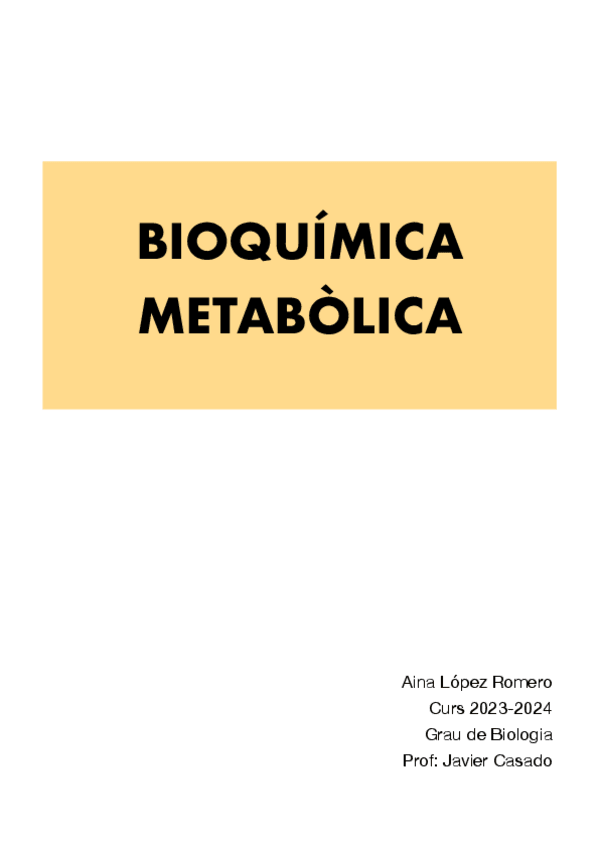 BIOQUÍMICA
METABÒLICA

Aina López Romero
Curs 2023-2024
Grau de Biologia
Prof: Javier Casado